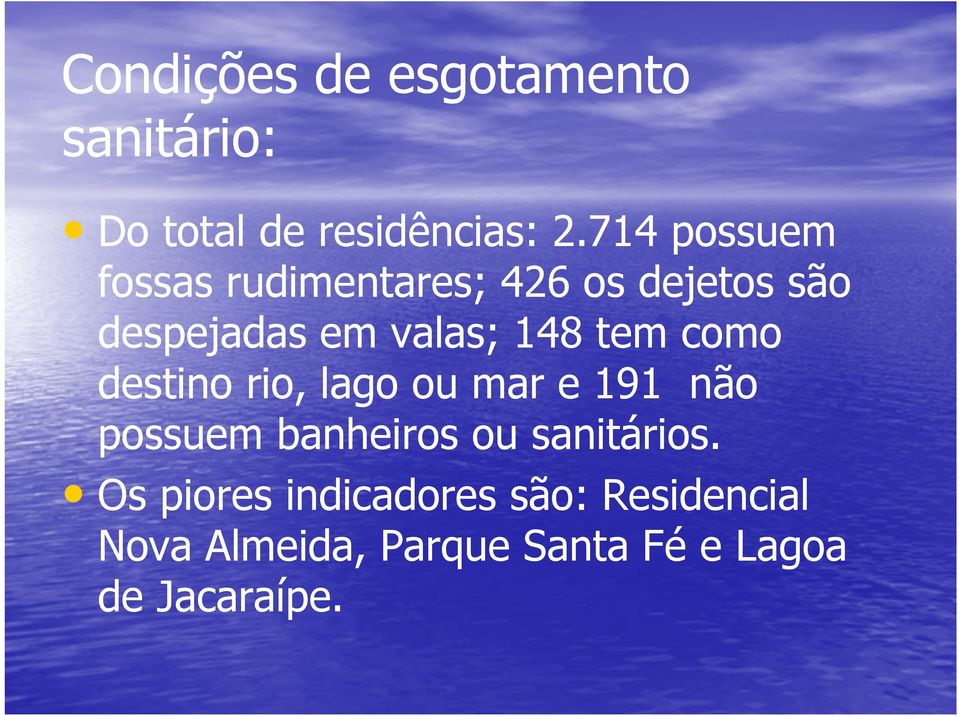 Condições de esgotamento sanitário:

• Do total de residências: 2.714 possuem fossas rudimentares; 426 os dejetos são despejadas em valas; 148 tem como destino rio, lago ou mar e 191 não possuem banheiros ou sanitários.

• Os piores indicadores são: Residencial Nova Almeida, Parque Santa Fé e Lagoa de Jacaraípe.